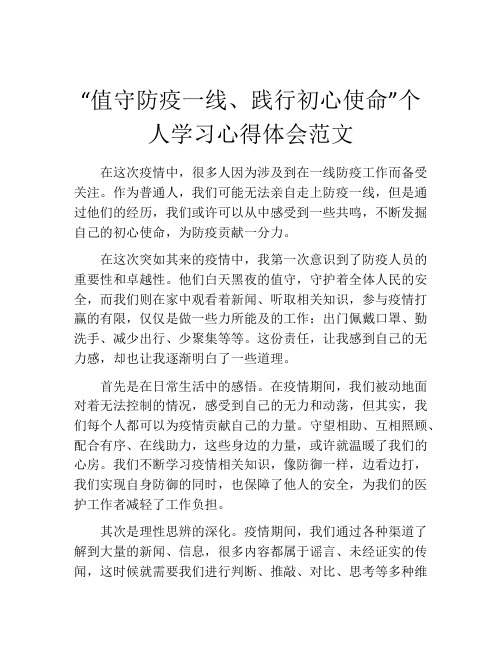 “值守防疫一线、践行初心使命”个人学习心得体会范文

在这次疫情中，很多人因为涉及到在一线防疫工作而备受关注。作为普通人，我们可能无法亲自走上防疫一线，但是通过他们的经历，我们或许可以从中感受到一些共鸣，不断发掘自己的初心使命，为防疫贡献一分力。

在这次突如其来的疫情中，我第一次意识到了防疫人员的重要性和卓越性。他们白天黑夜的值守，守护着全体人民的安全，而我们则在家中观看着新闻、听取相关知识，参与疫情打赢的有限，仅仅是做一些力所能及的工作：出门佩戴口罩、勤洗手、减少出行、少聚集等等。这份责任，让我感到自己的无力感，却也让我逐渐明白了一些道理。

首先是在日常生活中的感悟。在疫情期间，我们被动地面对着无法控制的情况，感受到自己的无力和动荡，但其实，我们每个人都可以为疫情贡献自己的力量。守望相助、互相照顾、配合有序、在线助力，这些身边的力量，或许就温暖了我们的心房。我们不断学习疫情相关知识，像防御一样，边看边打，我们实现自身防御的同时，也保障了他人的安全，为我们的医护工作者减轻了工作负担。

其次是理性思辨的深化。疫情期间，我们通过各种渠道了解到大量的新闻、信息，很多内容都属于谣言、未经证实的传闻，这时候就需要我们进行判断、推敲、对比、思考等多种维